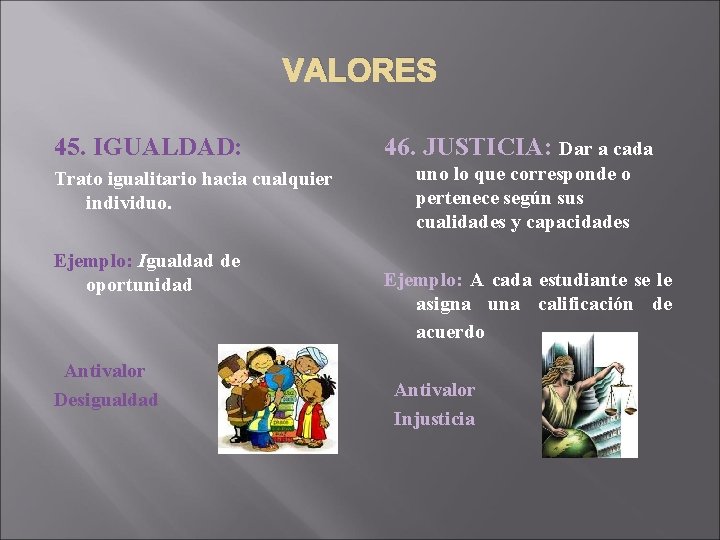 VALORES

45. IGUALDAD:

Trato igualitario hacia cualquier individuo.

Ejemplo: Igualdad de oportunidad

Antivalor
Desigualdad

46. JUSTICIA: Dar a cada uno lo que corresponde o pertenece según sus cualidades y capacidades

Ejemplo: A cada estudiante se le asigna una calificación de acuerdo

Antivalor
Injusticia